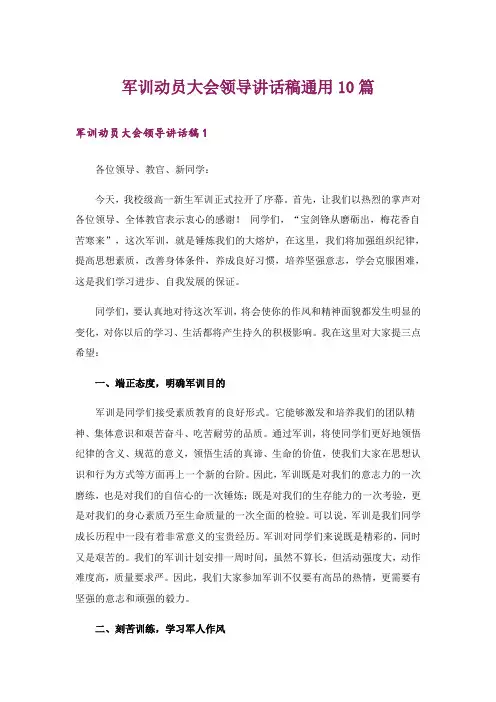 军训动员大会领导讲话稿通用10篇

军训动员大会领导讲话稿1

各位领导、教官、新同学：

今天，我校级高一新生军训正式拉开了序幕。首先，让我们以热烈的掌声对各位领导、全体教官表示衷心的感谢！ 同学们，“宝剑锋从磨砺出，梅花香自苦寒来”，这次军训，就是锤炼我们的大熔炉，在这里，我们将加强组织纪律，提高思想素质，改善身体条件，养成良好习惯，培养坚强意志，学会克服困难，这是我们学习进步、自我发展的保证。

同学们，要认真地对待这次军训，将会使你的作风和精神面貌都发生明显的变化，对你以后的学习、生活都将产生持久的积极影响。我在这里对大家提三点希望：

一、端正态度，明确军训目的

军训是同学们接受素质教育的良好形式。它能够激发和培养我们的团队精神、集体意识和艰苦奋斗、吃苦耐劳的品质。通过军训，将使同学们更好地领悟纪律的含义、规范的意义，领悟生活的真谛、生命的价值，使我们大家在思想认识和行为方式等方面再上一个新的台阶。因此，军训既是对我们的意志力的一次磨练，也是对我们的自信心的一次锤炼；既是对我们的生存能力的一次考验，更是对我们的身心素质乃至生命质量的一次全面的检验。可以说，军训是我们同学成长历程中一段有着非常意义的宝贵经历。军训对同学们来说既是精彩的，同时又是艰苦的。我们的军训计划安排一周时间，虽然不算长，但活动强度大，动作难度高，质量要求严。因此，我们大家参加军训不仅要有高昂的热情，更需要有坚强的意志和顽强的毅力。

二、刻苦训练，学习军人作风